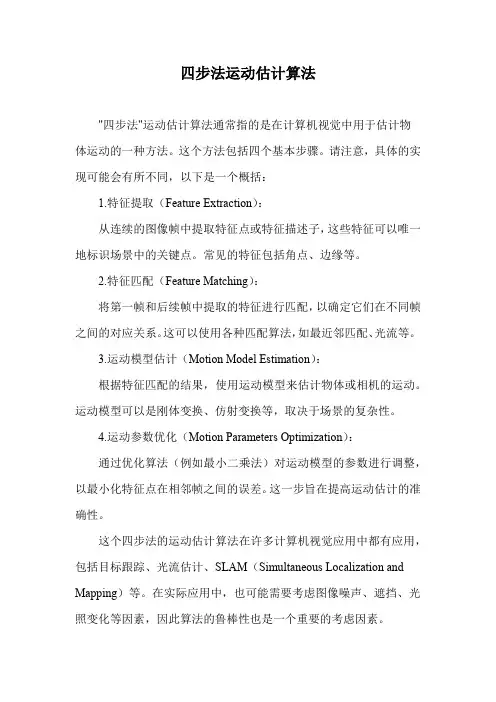 四步法运动估计算法

"四步法"运动估计算法通常指的是在计算机视觉中用于估计物体运动的一种方法。这个方法包括四个基本步骤。请注意，具体的实现可能会有所不同，以下是一个概括：

1.特征提取（Feature Extraction）：

从连续的图像帧中提取特征点或特征描述子，这些特征可以唯一地标识场景中的关键点。常见的特征包括角点、边缘等。

2.特征匹配（Feature Matching）：

将第一帧和后续帧中提取的特征进行匹配，以确定它们在不同帧之间的对应关系。这可以使用各种匹配算法，如最近邻匹配、光流等。

3.运动模型估计（Motion Model Estimation）：

根据特征匹配的结果，使用运动模型来估计物体或相机的运动。运动模型可以是刚体变换、仿射变换等，取决于场景的复杂性。

4.运动参数优化（Motion Parameters Optimization）：

通过优化算法（例如最小二乘法）对运动模型的参数进行调整，以最小化特征点在相邻帧之间的误差。这一步旨在提高运动估计的准确性。

这个四步法的运动估计算法在许多计算机视觉应用中都有应用，包括目标跟踪、光流估计、SLAM（Simultaneous Localization and Mapping）等。在实际应用中，也可能需要考虑图像噪声、遮挡、光照变化等因素，因此算法的鲁棒性也是一个重要的考虑因素。